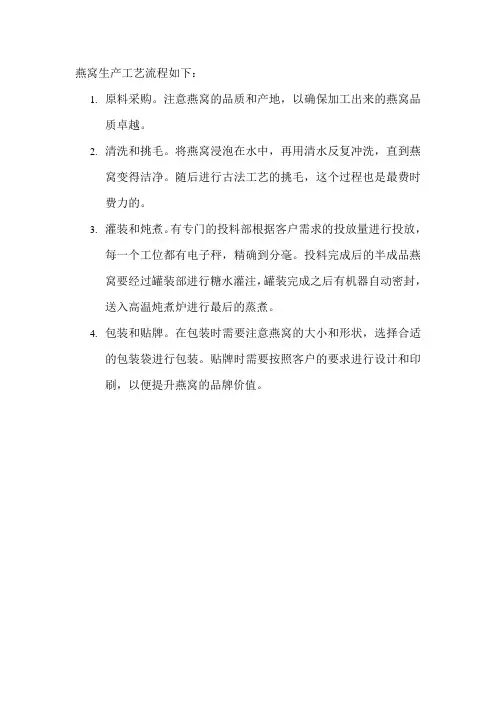 燕窝生产工艺流程如下：

1. 原料采购。注意燕窝的品质和产地，以确保加工出来的燕窝品质卓越。

2. 清洗和挑毛。将燕窝浸泡在水中，再用清水反复冲洗，直到燕窝变得洁净。随后进行古法工艺的挑毛，这个过程也是最费时费力的。

3. 灌装和炖煮。有专门的投料部根据客户需求的投放量进行投放，每一个工位都有电子秤，精确到分毫。投料完成后的半成品燕窝要经过罐装部进行糖水灌注，罐装完成之后有机器自动密封，送入高温炖煮炉进行最后的蒸煮。

4. 包装和贴牌。在包装时需要注意燕窝的大小和形状，选择合适的包装袋进行包装。贴牌时需要按照客户的要求进行设计和印刷，以便提升燕窝的品牌价值。